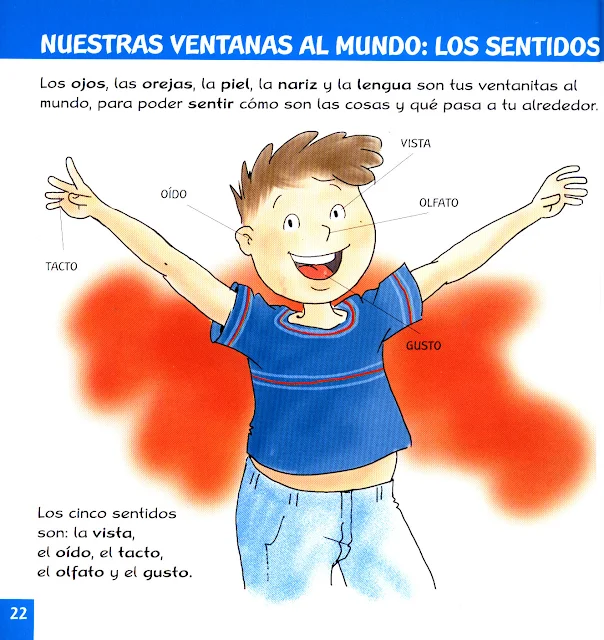 NUESTRAS VENTANAS AL MUNDO: LOS SENTIDOS

Los ojos, las orejas, la piel, la nariz y la lengua son tus ventanitas al mundo, para poder sentir cómo son las cosas y qué pasa a tu alrededor.

VISTA

OÍDO

OLFATO

TACTO

GUSTO

Los cinco sentidos
son: la vista,
el oído, el tacto,
el olfato y el gusto.

22